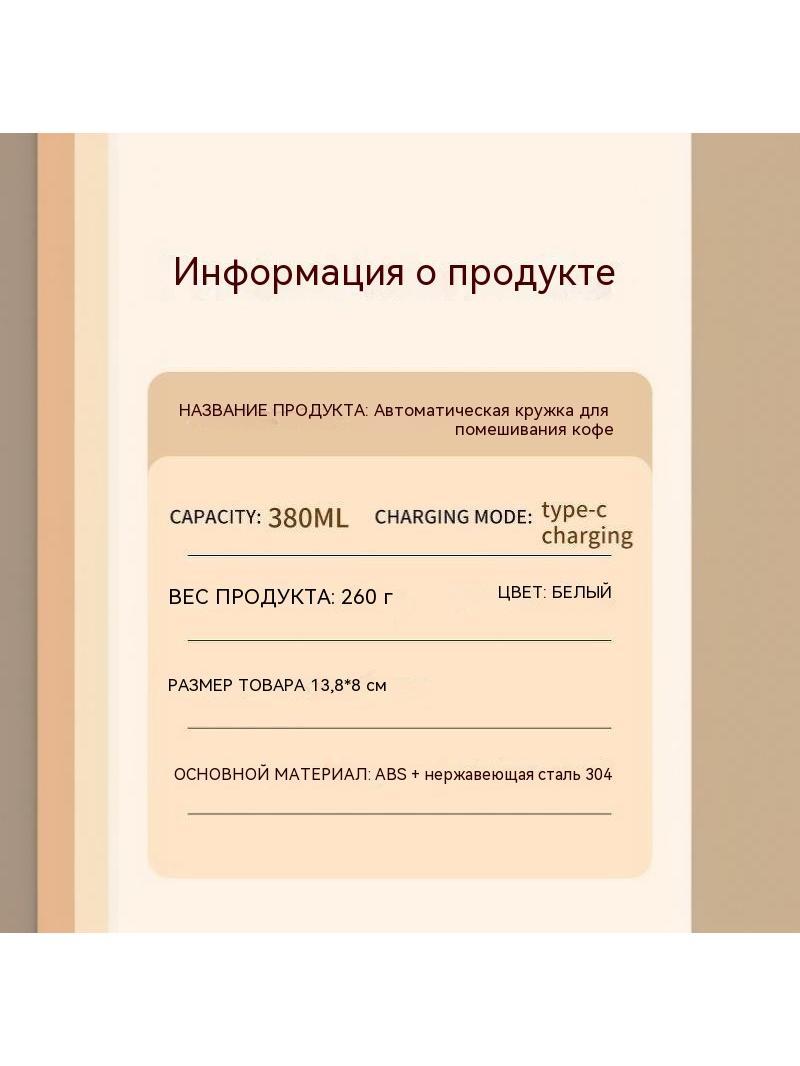 Информация о продукте

НАЗВАНИЕ ПРОДУКТА: Автоматическая кружка для помешивания кофе

CAPACITY: 380ML CHARGING MODE: type-c charging

ВЕС ПРОДУКТА: 260 г ЦВЕТ: БЕЛЫЙ

РАЗМЕР ТОВАРА 13,8*8 см

ОСНОВНОЙ МАТЕРИАЛ: ABS + нержавеющая сталь 304